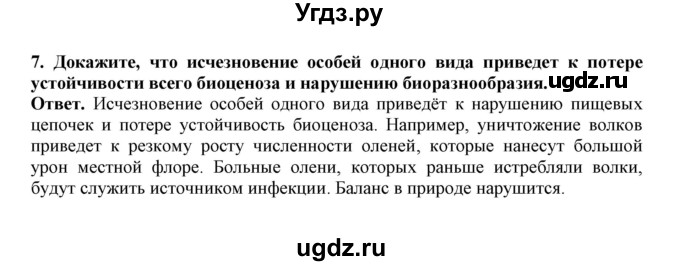 Угдз.ру

7. Докажите, что исчезновение особей одного вида приведет к потере устойчивости всего биоценоза и нарушению биоразнообразия. ugdz.ru
Ответ. Исчезновение особей одного вида приведёт к нарушению пищевых цепочек и потере устойчивость биоценоза. Например, уничтожение волков приведет к резкому росту численности оленей, которые нанесут большой урон местной флоре. Больные олени, которых раньше истребляли волки, будут служить источником инфекции. Баланс в природе нарушится.

ugdz.ru